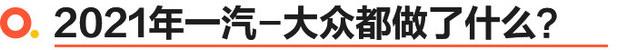 2021年一汽-大众都做了什么?